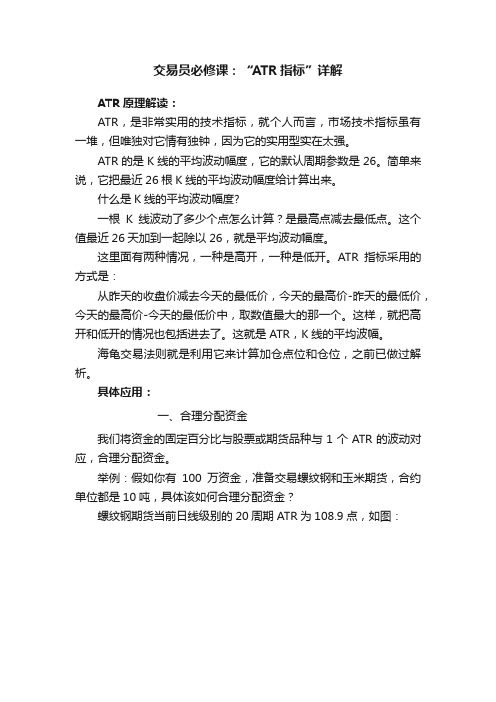 交易员必修课：“ATR 指标”详解

ATR 原理解读：

ATR，是非常实用的技术指标，就个人而言，市场技术指标虽有一堆，但唯独对它情有独钟，因为它的实用型实在太强。

ATR 的是 K 线的平均波动幅度，它的默认周期参数是 26。简单来说，它把最近 26 根 K 线的平均波动幅度给计算出来。

什么是 K 线的平均波动幅度?

一根 K 线波动了多少个点怎么计算？是最高点减去最低点。这个值最近 26 天加到一起除以 26，就是平均波动幅度。

这里面有两种情况，一种是高开，一种是低开。ATR 指标采用的方式是：

从昨天的收盘价减去今天的最低价，今天的最高价-昨天的最低价，今天的最高价-今天的最低价中，取数值最大的那一个。这样，就把高开和低开的情况也包括进去了。这就是 ATR，K 线的平均波幅。

海龟交易法则就是利用它来计算加仓点位和仓位，之前已做过解析。

具体应用：

一、合理分配资金

我们将资金的固定百分比与股票或期货品种与 1 个 ATR 的波动对应，合理分配资金。

举例：假如你有 100 万资金，准备交易螺纹钢和玉米期货，合约单位都是 10 吨，具体该如何合理分配资金？

螺纹钢期货当前日线级别的 20 周期 ATR 为 108.9 点，如图：